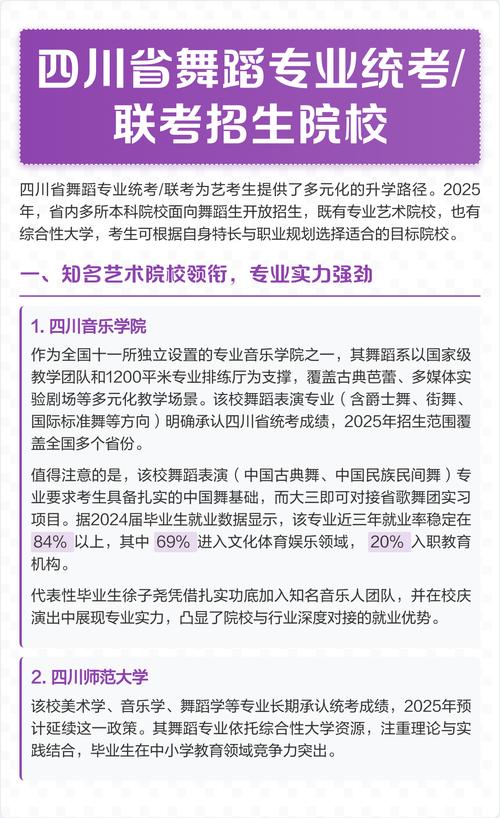 四川省舞蹈专业统考/联考招生院校

四川省舞蹈专业统考/联考为艺考生提供了多元化的升学路径。2025年，省内多所本科院校面向舞蹈生开放招生，既有专业艺术院校，也有综合性大学，考生可根据自身特长与职业规划选择适合的目标院校。

一、知名艺术院校领衔，专业实力强劲

1. 四川音乐学院

作为全国十一所独立设置的专业音乐学院之一，其舞蹈系以国家级教学团队和1200平米专业排练厅为支撑，覆盖古典芭蕾、多媒体实验剧场等多元化教学场景。该校舞蹈表演专业（含爵士舞、街舞、国际标准舞等方向）明确承认四川省统考成绩，2025年招生范围覆盖全国多个省份。

值得注意的是，该校舞蹈表演（中国古典舞、中国民族民间舞）专业要求考生具备扎实的中国舞基础，而大三即可对接省歌舞团实习项目。据2024届毕业生就业数据显示，该专业近三年就业率稳定在84%以上，其中69%进入文化体育娱乐领域，20%入职教育机构。

代表性毕业生徐子尧凭借扎实功底加入知名音乐人团队，并在校庆演出中展现专业实力，凸显了院校与行业深度对接的就业优势。

2. 四川师范大学

该校美术学、音乐学、舞蹈学等专业长期承认统考成绩，2025年预计延续这一政策。其舞蹈专业依托综合性大学资源，注重理论与实践结合，毕业生在中小学教育领域竞争力突出。